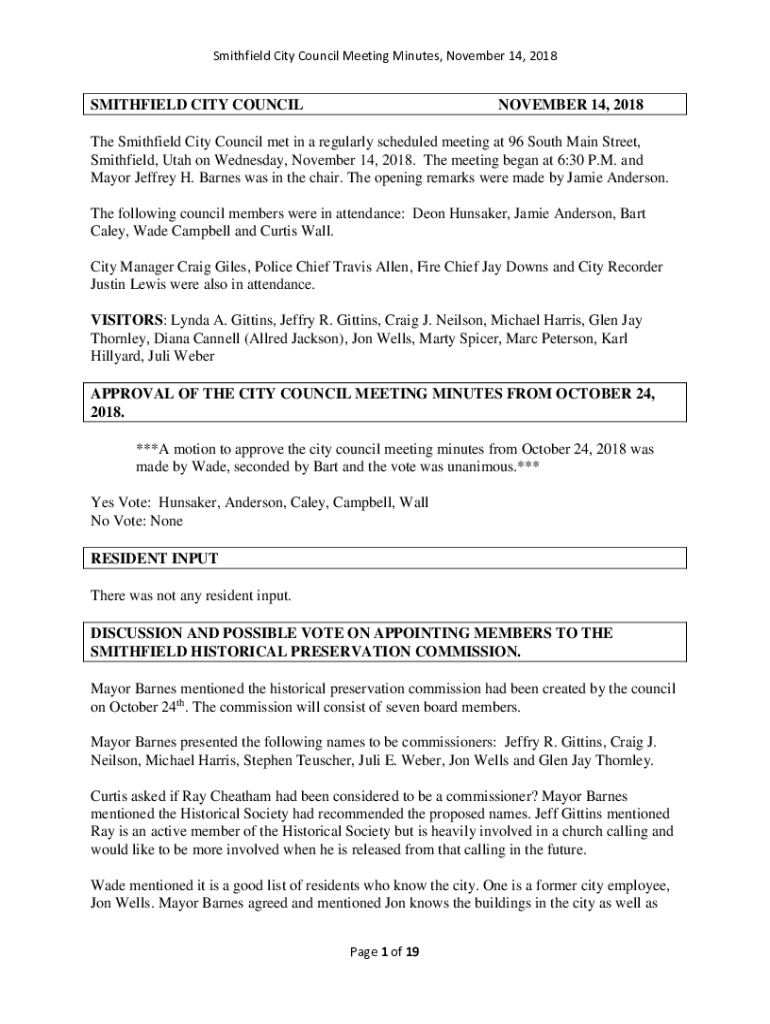 Smithfield City Council Meeting Minutes, November 14, 2018

SMITHFIELD CITY COUNCIL NOVEMBER 14, 2018

The Smithfield City Council met in a regularly scheduled meeting at 96 South Main Street, Smithfield, Utah on Wednesday, November 14, 2018. The meeting began at 6:30 P.M. and Mayor Jeffrey H. Barnes was in the chair. The opening remarks were made by Jamie Anderson.

The following council members were in attendance: Deon Hunsaker, Jamie Anderson, Bart Caley, Wade Campbell and Curtis Wall.

City Manager Craig Giles, Police Chief Travis Allen, Fire Chief Jay Downs and City Recorder Justin Lewis were also in attendance.

VISITORS: Lynda A. Gittins, Jeffry R. Gittins, Craig J. Neilson, Michael Harris, Glen Jay Thornley, Diana Cannell (Allred Jackson), Jon Wells, Marty Spicer, Marc Peterson, Karl Hillyard, Juli Weber

APPROVAL OF THE CITY COUNCIL MEETING MINUTES FROM OCTOBER 24, 2018.

***A motion to approve the city council meeting minutes from October 24, 2018 was made by Wade, seconded by Bart and the vote was unanimous.***

Yes Vote: Hunsaker, Anderson, Caley, Campbell, Wall
No Vote: None

RESIDENT INPUT

There was not any resident input.

DISCUSSION AND POSSIBLE VOTE ON APPOINTING MEMBERS TO THE SMITHFIELD HISTORICAL PRESERVATION COMMISSION.

Mayor Barnes mentioned the historical preservation commission had been created by the council on October 24$^{th}$. The commission will consist of seven board members.

Mayor Barnes presented the following names to be commissioners: Jeffry R. Gittins, Craig J. Neilson, Michael Harris, Stephen Teuscher, Juli E. Weber, Jon Wells and Glen Jay Thornley.

Curtis asked if Ray Cheatham had been considered to be a commissioner? Mayor Barnes mentioned the Historical Society had recommended the proposed names. Jeff Gittins mentioned Ray is an active member of the Historical Society but is heavily involved in a church calling and would like to be more involved when he is released from that calling in the future.

Wade mentioned it is a good list of residents who know the city. One is a former city employee, Jon Wells. Mayor Barnes agreed and mentioned Jon knows the buildings in the city as well as

Page 1 of 19